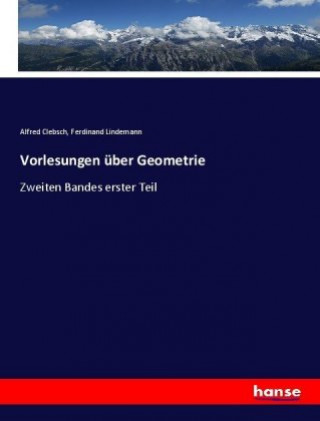 Alfred Clebsch, Ferdinand Lindemann

Vorlesungen über Geometrie

Zweiten Bandes erster Teil

hanse